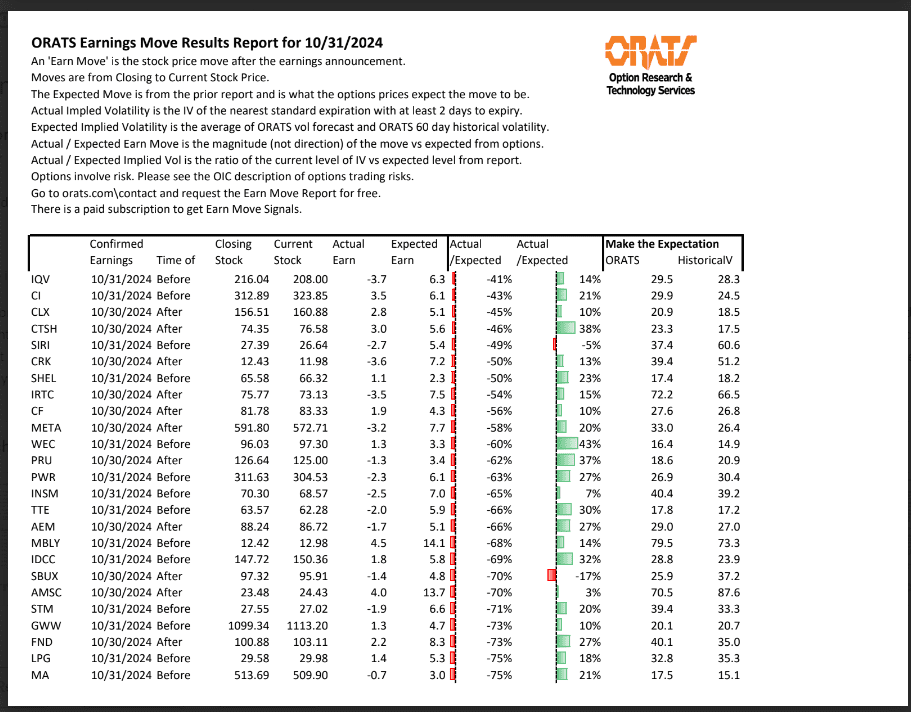 ORATS Earnings Move Results Report for 10/31/2024

An 'Earn Move' is the stock price move after the earnings announcement.
Moves are from Closing to Current Stock Price.
The Expected Move is from the prior report and is what the options prices expect the move to be.
Actual Implied Volatility is the IV of the nearest standard expiration with at least 2 days to expiry.
Expected Implied Volatility is the average of ORATS vol forecast and ORATS 60 day historical volatility.
Actual / Expected Earn Move is the magnitude (not direction) of the move vs expected from options.
Actual / Expected Implied Vol is the ratio of the current level of IV vs expected level from report.
Options involve risk. Please see the OIC description of options trading risks.
Go to orats.com\contact and request the Earn Move Report for free.
There is a paid subscription to get Earn Move Signals.

ORATS
Option Research & Technology Services

| | Confirmed Earnings | Time of | Closing Stock | Current Stock | Actual Earn | Expected Earn | Actual /Expected | Actual /Expected | Make the Expectation ORATS | HistoricalV |
|---|---|---|---|---|---|---|---|---|---|---|
| IQV | 10/31/2024 | Before | 216.04 | 208.00 | -3.7 | 6.3 | -41% | 14% | 29.5 | 28.3 |
| CI | 10/31/2024 | Before | 312.89 | 323.85 | 3.5 | 6.1 | -43% | 21% | 29.9 | 24.5 |
| CLX | 10/30/2024 | After | 156.51 | 160.88 | 2.8 | 5.1 | -45% | 10% | 20.9 | 18.5 |
| CTSH | 10/30/2024 | After | 74.35 | 76.58 | 3.0 | 5.6 | -46% | 38% | 23.3 | 17.5 |
| SIRI | 10/31/2024 | Before | 27.39 | 26.64 | -2.7 | 5.4 | -49% | -5% | 37.4 | 60.6 |
| CRK | 10/30/2024 | After | 12.43 | 11.98 | -3.6 | 7.2 | -50% | 13% | 39.4 | 51.2 |
| SHEL | 10/31/2024 | Before | 65.58 | 66.32 | 1.1 | 2.3 | -50% | 23% | 17.4 | 18.2 |
| IRTC | 10/30/2024 | After | 75.77 | 73.13 | -3.5 | 7.5 | -54% | 15% | 72.2 | 66.5 |
| CF | 10/30/2024 | After | 81.78 | 83.33 | 1.9 | 4.3 | -56% | 10% | 27.6 | 26.8 |
| META | 10/30/2024 | After | 591.80 | 572.71 | -3.2 | 7.7 | -58% | 20% | 33.0 | 26.4 |
| WEC | 10/31/2024 | Before | 96.03 | 97.30 | 1.3 | 3.3 | -60% | 43% | 16.4 | 14.9 |
| PRU | 10/30/2024 | After | 126.64 | 125.00 | -1.3 | 3.4 | -62% | 37% | 18.6 | 20.9 |
| PWR | 10/31/2024 | Before | 311.63 | 304.53 | -2.3 | 6.1 | -63% | 27% | 26.9 | 30.4 |
| INSM | 10/31/2024 | Before | 70.30 | 68.57 | -2.5 | 7.0 | -65% | 7% | 40.4 | 39.2 |
| TTE | 10/31/2024 | Before | 63.57 | 62.28 | -2.0 | 5.9 | -66% | 30% | 17.8 | 17.2 |
| AEM | 10/30/2024 | After | 88.24 | 86.72 | -1.7 | 5.1 | -66% | 27% | 29.0 | 27.0 |
| MBLY | 10/31/2024 | Before | 12.42 | 12.98 | 4.5 | 14.1 | -68% | 14% | 79.5 | 73.3 |
| IDCC | 10/31/2024 | Before | 147.72 | 150.36 | 1.8 | 5.8 | -69% | 32% | 28.8 | 23.9 |
| SBUX | 10/30/2024 | After | 97.32 | 95.91 | -1.4 | 4.8 | -70% | -17% | 25.9 | 37.2 |
| AMSC | 10/30/2024 | After | 23.48 | 24.43 | 4.0 | 13.7 | -70% | 3% | 70.5 | 87.6 |
| STM | 10/31/2024 | Before | 27.55 | 27.02 | -1.9 | 6.6 | -71% | 20% | 39.4 | 33.3 |
| GWW | 10/31/2024 | Before | 1099.34 | 1113.20 | 1.3 | 4.7 | -73% | 10% | 20.1 | 20.7 |
| FND | 10/30/2024 | After | 100.88 | 103.11 | 2.2 | 8.3 | -73% | 27% | 40.1 | 35.0 |
| LPG | 10/31/2024 | Before | 29.58 | 29.98 | 1.4 | 5.3 | -75% | 18% | 32.8 | 35.3 |
| MA | 10/31/2024 | Before | 513.69 | 509.90 | -0.7 | 3.0 | -75% | 21% | 17.5 | 15.1 |